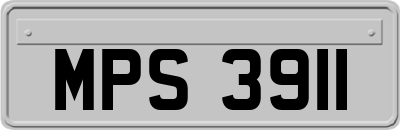 MPS 3911